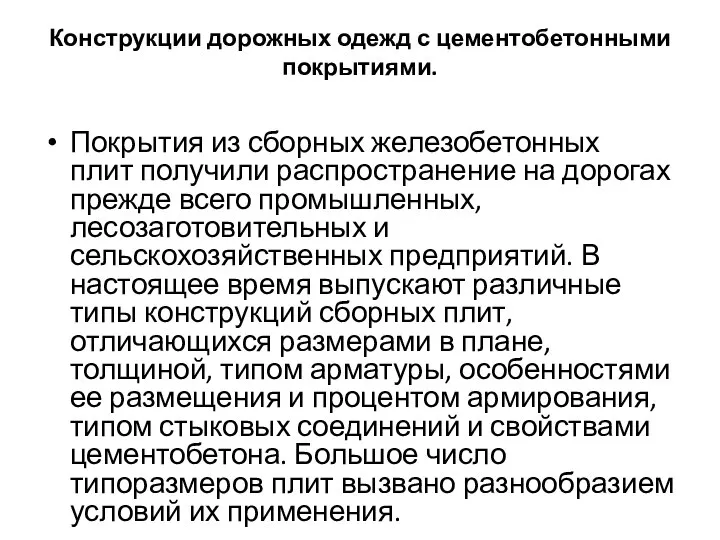 Конструкции дорожных одежд с цементобетонными покрытиями.

• Покрытия из сборных железобетонных плит получили распространение на дорогах прежде всего промышленных, лесозаготовительных и сельскохозяйственных предприятий. В настоящее время выпускают различные типы конструкций сборных плит, отличающихся размерами в плане, толщиной, типом арматуры, особенностями ее размещения и процентом армирования, типом стыковых соединений и свойствами цементобетона. Большое число типоразмеров плит вызвано разнообразием условий их применения.